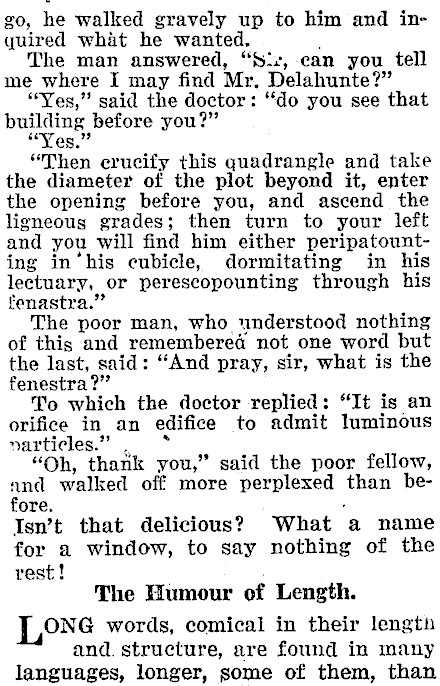 go, he walked gravely up to him and inquired what he wanted.

The man answered, "Sir, can you tell me where I may find Mr. Delahunte?"

"Yes," said the doctor: "do you see that building before you?"

"Yes."

"Then crucify this quadrangle and take the diameter of the plot beyond it, enter the opening before you, and ascend the ligneous grades; then turn to your left and you will find him either peripatounting in his cubicle, dormitating in his lectuary, or perescopounting through his fenastra."

The poor man, who understood nothing of this and remembered not one word but the last, said: "And pray, sir, what is the fenestra?"

To which the doctor replied: "It is an orifice in an edifice to admit luminous particles."

"Oh, thank you," said the poor fellow, and walked off more perplexed than before.

Isn't that delicious? What a name for a window, to say nothing of the rest!

The Humour of Length.

LONG words, comical in their length and structure, are found in many languages, longer, some of them, than